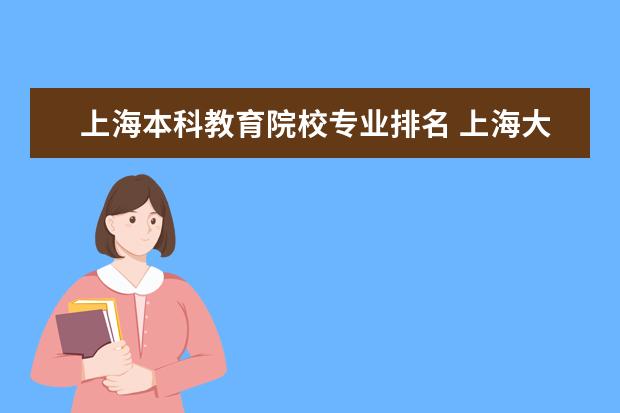 上海本科教育院校专业排名 上海大